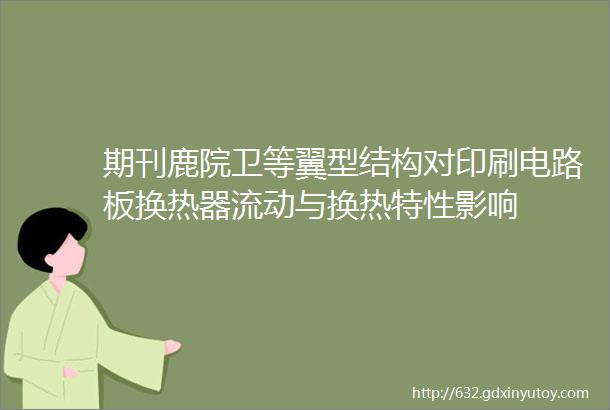 期刊鹿院卫等翼型结构对印刷电路板换热器流动与换热特性影响

http://632.gdxinyutoy.com